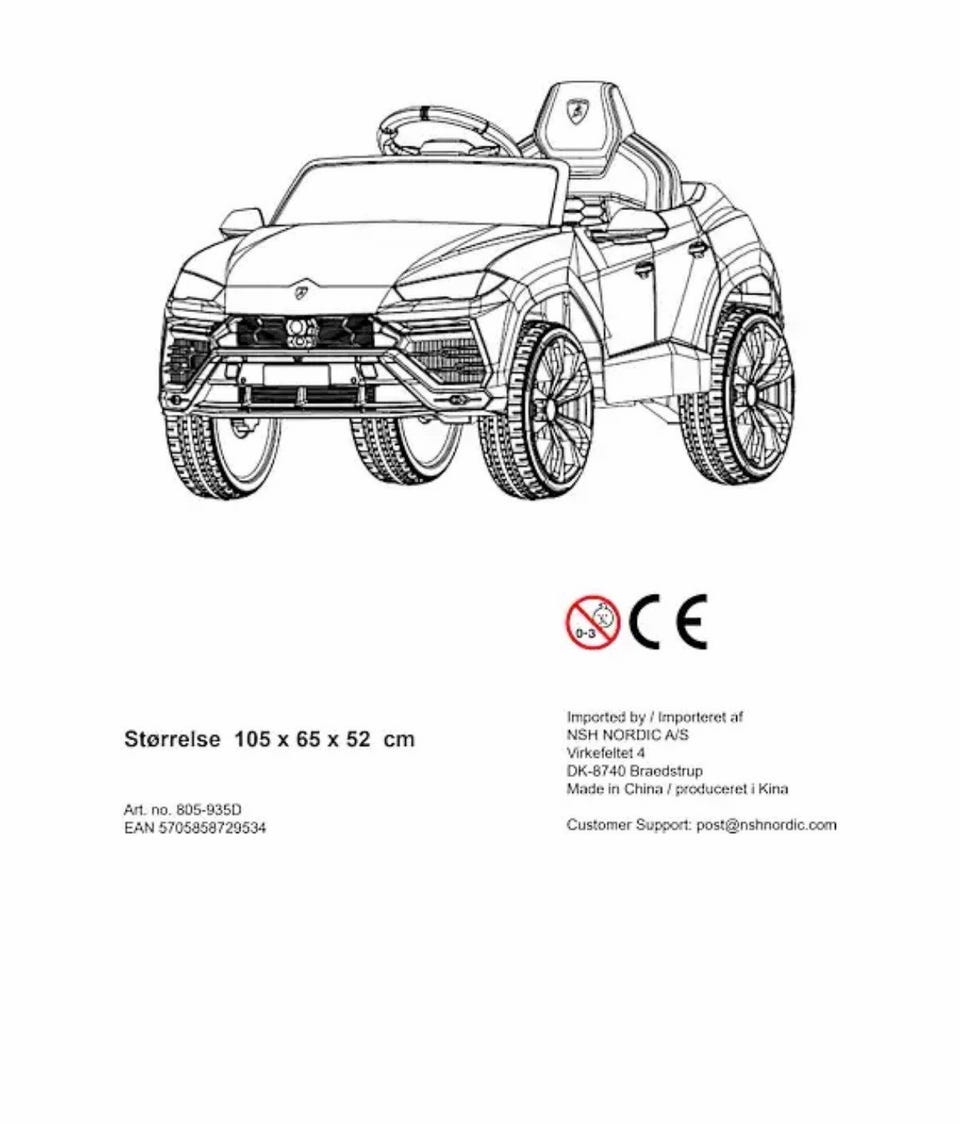 0-3

CE

Størrelse 105 x 65 x 52 cm

Art. no. 805-935D
EAN 5705858729534

Imported by / Importeret af
NSH NORDIC A/S
Virkefeltet 4
DK-8740 Braedstrup
Made in China / produceret i Kina

Customer Support: post@nshnordic.com